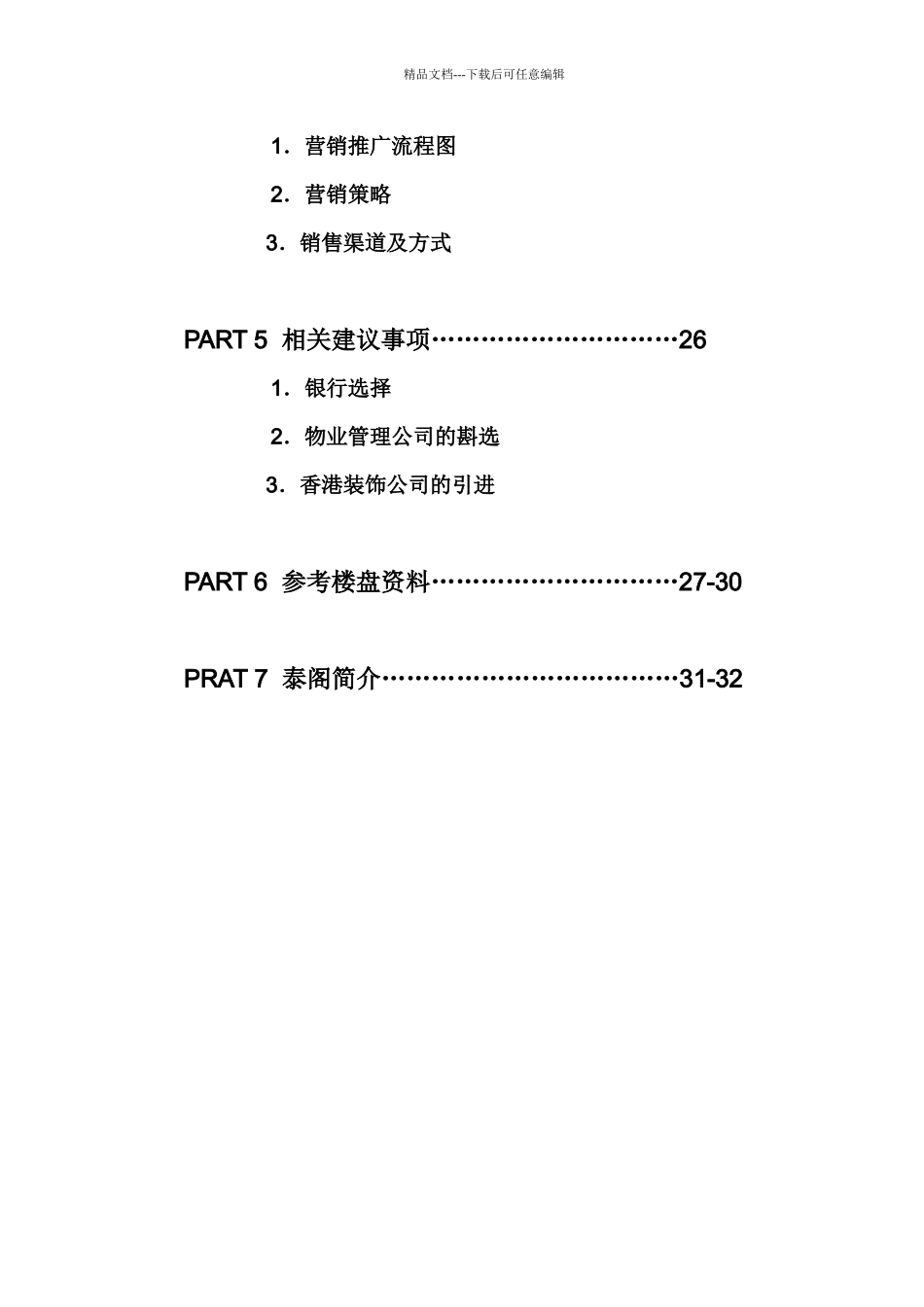 精品文档---下载后可任意编辑

1．营销推广流程图

2．营销策略

3．销售渠道及方式

PART 5 相关建议事项…………………………26

1．银行选择

2．物业管理公司的斟选

3．香港装饰公司的引进

PART 6 参考楼盘资料…………………………27-30

PRAT 7 泰阁简介………………………………31-32